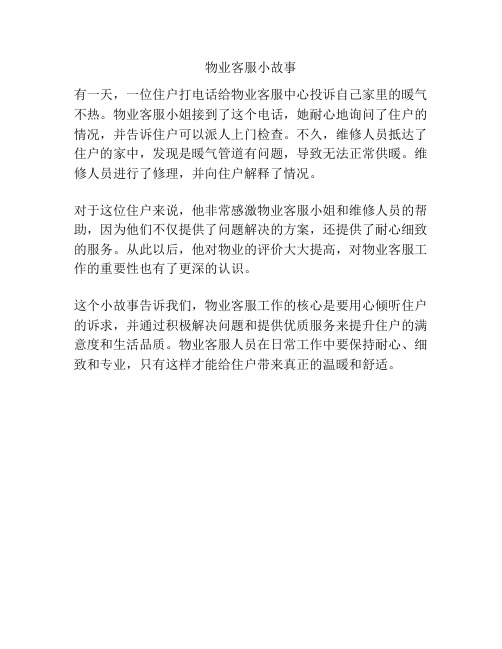 物业客服小故事

有一天，一位住户打电话给物业客服中心投诉自己家里的暖气不热。物业客服小姐接到了这个电话，她耐心地询问了住户的情况，并告诉住户可以派人上门检查。不久，维修人员抵达了住户的家中，发现是暖气管道有问题，导致无法正常供暖。维修人员进行了修理，并向住户解释了情况。

对于这位住户来说，他非常感激物业客服小姐和维修人员的帮助，因为他们不仅提供了问题解决的方案，还提供了耐心细致的服务。从此以后，他对物业的评价大大提高，对物业客服工作的重要性也有了更深的认识。

这个小故事告诉我们，物业客服工作的核心是要用心倾听住户的诉求，并通过积极解决问题和提供优质服务来提升住户的满意度和生活品质。物业客服人员在日常工作中要保持耐心、细致和专业，只有这样才能给住户带来真正的温暖和舒适。